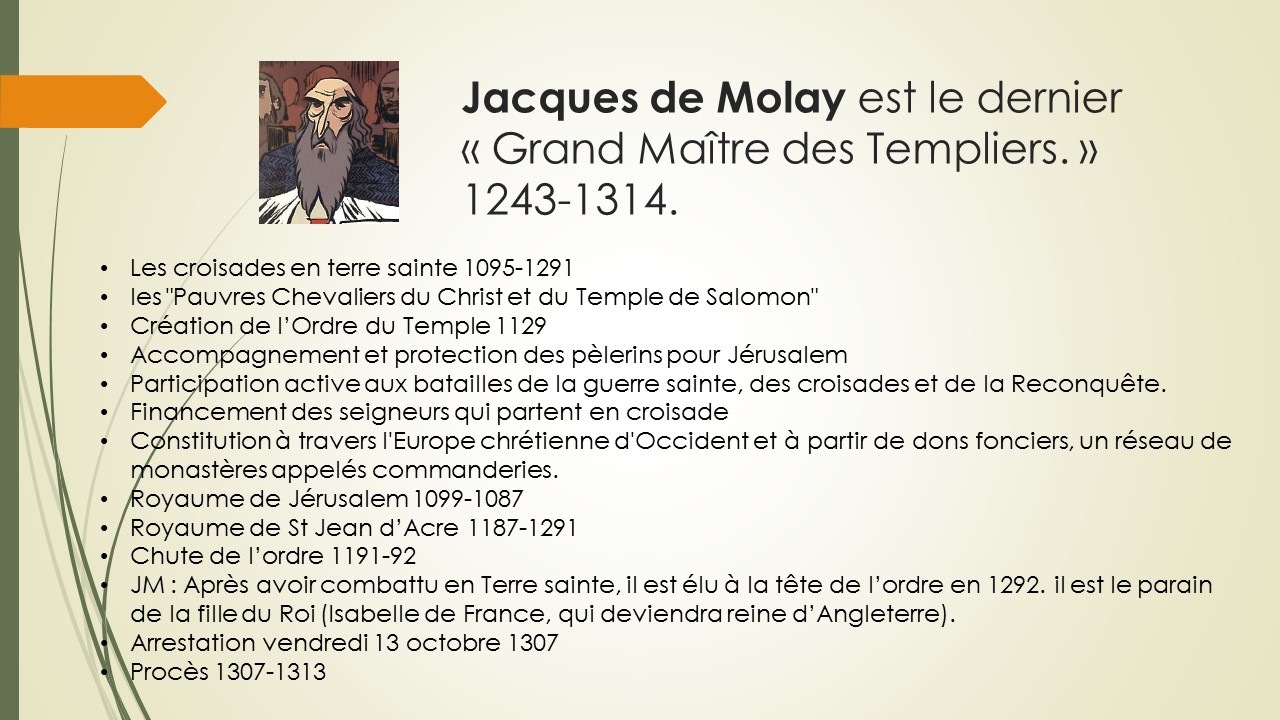 Jacques de Molay est le dernier « Grand Maître des Templiers. » 1243-1314.

• Les croisades en terre sainte 1095-1291
• les "Pauvres Chevaliers du Christ et du Temple de Salomon"
• Création de l'Ordre du Temple 1129
• Accompagnement et protection des pèlerins pour Jérusalem
• Participation active aux batailles de la guerre sainte, des croisades et de la Reconquête.
• Financement des seigneurs qui partent en croisade
• Constitution à travers l'Europe chrétienne d'Occident et à partir de dons fonciers, un réseau de monastères appelés commanderies.
• Royaume de Jérusalem 1099-1087
• Royaume de St Jean d'Acre 1187-1291
• Chute de l'ordre 1191-92
• JM : Après avoir combattu en Terre sainte, il est élu à la tête de l'ordre en 1292. il est le parain de la fille du Roi (Isabelle de France, qui deviendra reine d'Angleterre).
• Arrestation vendredi 13 octobre 1307
• Procès 1307-1313